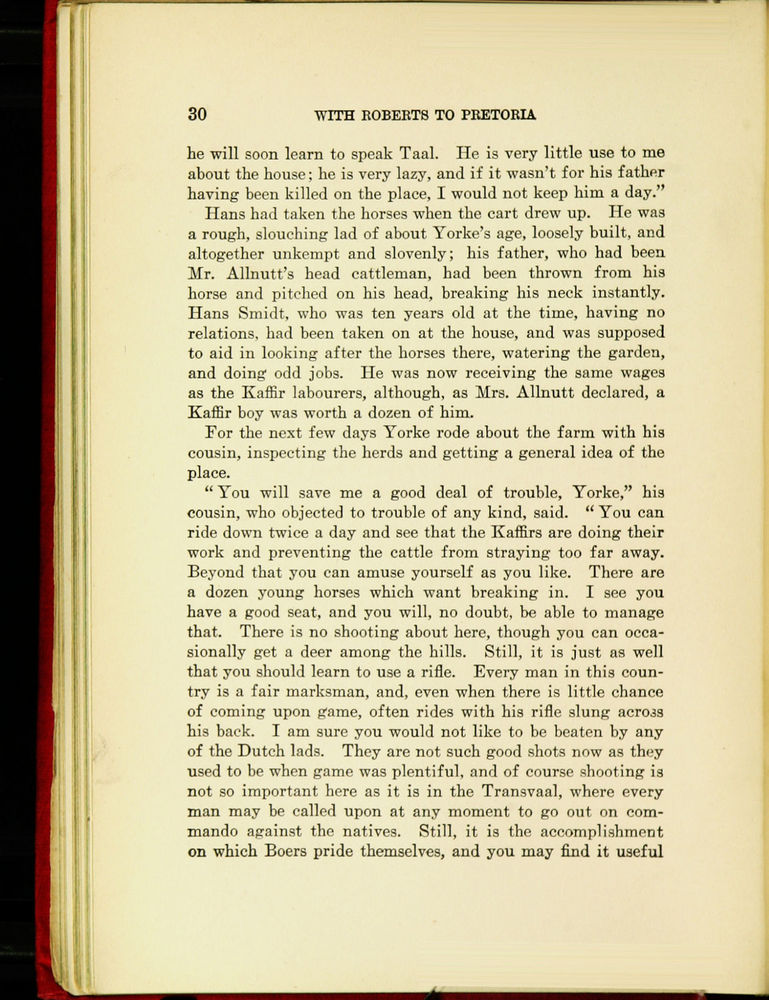 30 WITH ROBERTS TO PRETORIA

he will soon learn to speak Taal. He is very little use to me about the house; he is very lazy, and if it wasn't for his father having been killed on the place, I would not keep him a day."

Hans had taken the horses when the cart drew up. He was a rough, slouching lad of about Yorke's age, loosely built, and altogether unkempt and slovenly; his father, who had been Mr. Allnutt's head cattleman, had been thrown from his horse and pitched on his head, breaking his neck instantly. Hans Smidt, who was ten years old at the time, having no relations, had been taken on at the house, and was supposed to aid in looking after the horses there, watering the garden, and doing odd jobs. He was now receiving the same wages as the Kaffir labourers, although, as Mrs. Allnutt declared, a Kaffir boy was worth a dozen of him.

For the next few days Yorke rode about the farm with his cousin, inspecting the herds and getting a general idea of the place.

"You will save me a good deal of trouble, Yorke," his cousin, who objected to trouble of any kind, said. "You can ride down twice a day and see that the Kaffirs are doing their work and preventing the cattle from straying too far away. Beyond that you can amuse yourself as you like. There are a dozen young horses which want breaking in. I see you have a good seat, and you will, no doubt, be able to manage that. There is no shooting about here, though you can occasionally get a deer among the hills. Still, it is just as well that you should learn to use a rifle. Every man in this country is a fair marksman, and, even when there is little chance of coming upon game, often rides with his rifle slung across his back. I am sure you would not like to be beaten by any of the Dutch lads. They are not such good shots now as they used to be when game was plentiful, and of course shooting is not so important here as it is in the Transvaal, where every man may be called upon at any moment to go out on commando against the natives. Still, it is the accomplishment on which Boers pride themselves, and you may find it useful